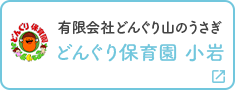 どんぐり保育園

有限会社どんぐり山のうさぎ
どんぐり保育園 小岩